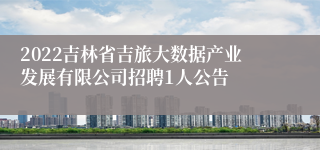 2022吉林省吉旅大数据产业发展有限公司招聘1人公告